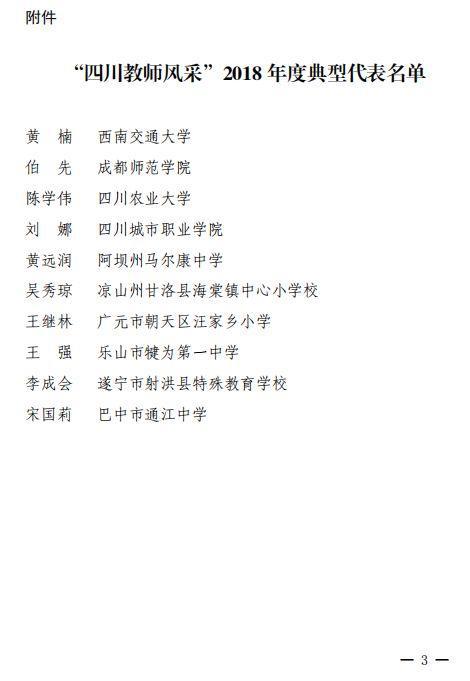 附件

“四川教师风采”2018 年度典型代表名单

黄　楠　西南交通大学
伯　先　成都师范学院
陈学伟　四川农业大学
刘　娜　四川城市职业学院
黄远润　阿坝州马尔康中学
吴秀琼　凉山州甘洛县海棠镇中心小学校
王继林　广元市朝天区汪家乡小学
王　强　乐山市犍为第一中学
李成会　遂宁市射洪县特殊教育学校
宋国莉　巴中市通江中学

— 3 —